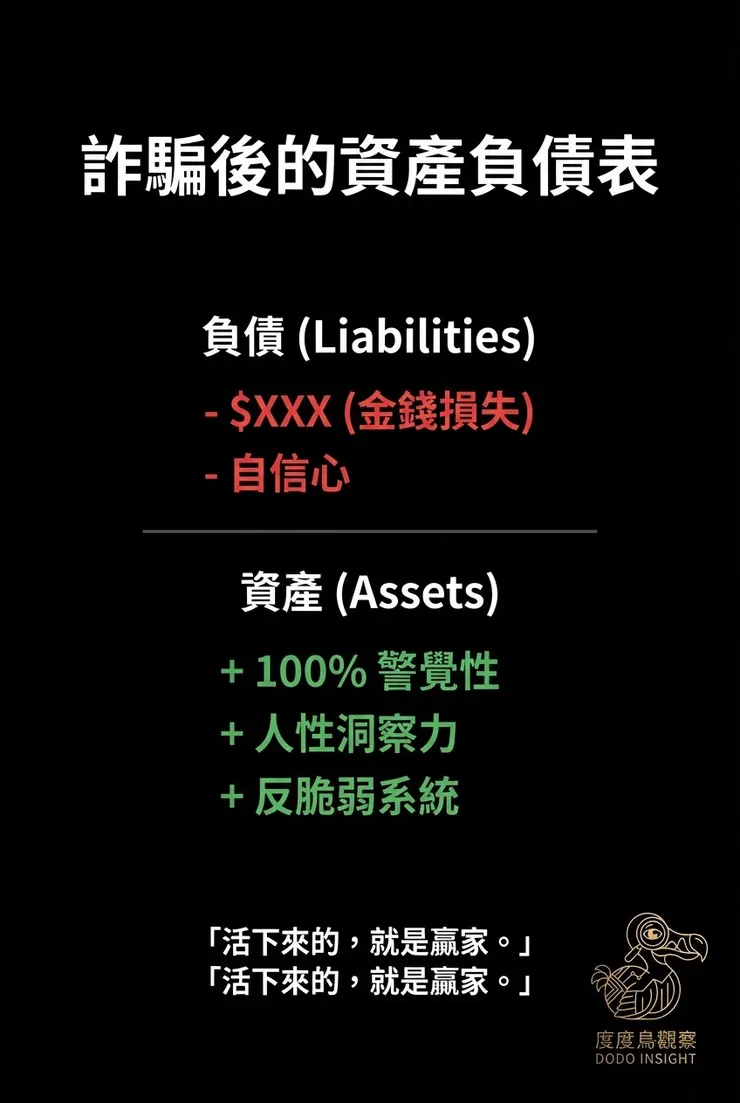 詐騙後的資產負債表

負債 (Liabilities)
- $XXX (金錢損失)
- 自信心

資產 (Assets)
+ 100% 警覺性
+ 人性洞察力
+ 反脆弱系統

「活下來的，就是贏家。」
「活下來的，就是贏家。」

度度鳥觀察
DODO INSIGHT